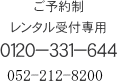 ご予約制
レンタル受付専用
0120−331−644
052−212−8200